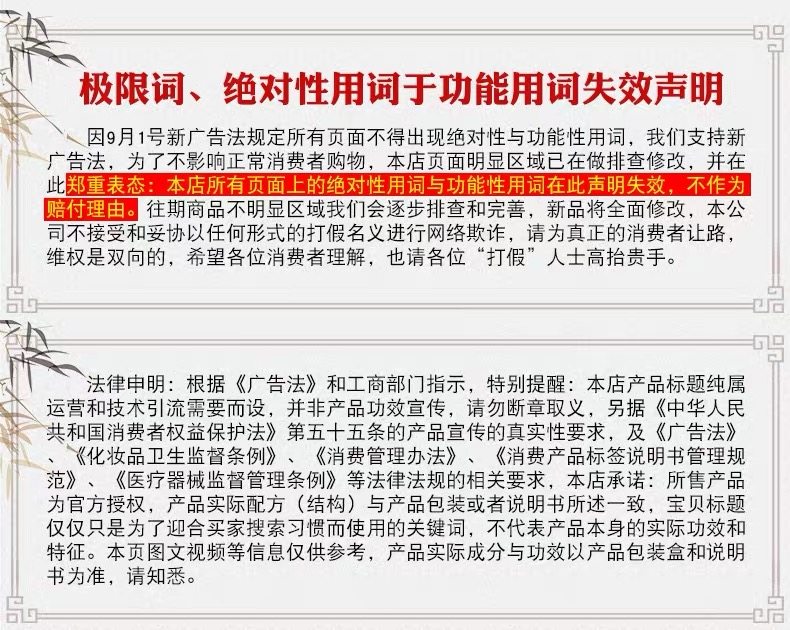 极限词、绝对性用词于功能用词失效声明

因9月1号新广告法规定所有页面不得出现绝对性与功能性用词，我们支持新广告法，为了不影响正常消费者购物，本店页面明显区域已在做排查修改，并在此郑重表态：本店所有页面上的绝对性用词与功能性用词在此声明失效，不作为赔付理由。往期商品不明显区域我们会逐步排查和完善，新品将全面修改，本公司不接受和妥协以任何形式的打假名义进行网络欺诈，请为真正的消费者让路，维权是双向的，希望各位消费者理解，也请各位“打假”人士高抬贵手。

法律申明：根据《广告法》和工商部门指示，特别提醒：本店产品标题纯属运营和技术引流需要而设，并非产品功效宣传，请勿断章取义，另据《中华人民共和国消费者权益保护法》第五十五条的产品宣传的真实性要求，及《广告法》、《化妆品卫生监督条例》、《消费管理办法》、《消费产品标签说明书管理规范》、《医疗器械监督管理条例》等法律法规的相关要求，本店承诺：所售产品为官方授权，产品实际配方（结构）与产品包装或者说明书所述一致，宝贝标题仅仅只是为了迎合买家搜索习惯而使用的关键词，不代表产品本身的实际功效和特征。本页图文视频等信息仅供参考，产品实际成分与功效以产品包装盒和说明书为准，请知悉。